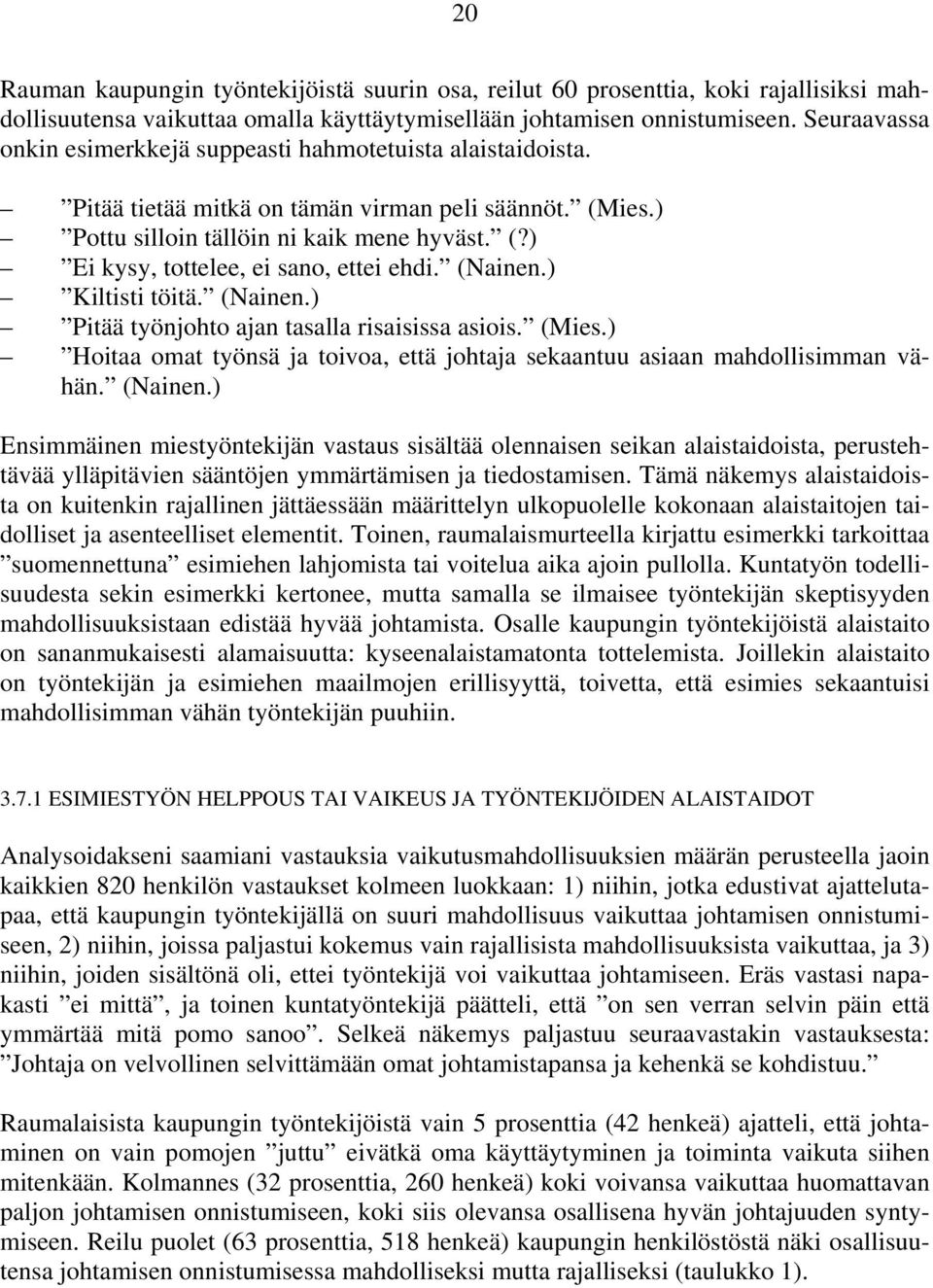 20

Rauman kaupungin työntekijöistä suurin osa, reilut 60 prosenttia, koki rajallisiksi mahdollisuutensa vaikuttaa omalla käyttäytymisellään johtamisen onnistumiseen. Seuraavassa onkin esimerkkejä suppeasti hahmotetuista alaistaidoista.

– ”Pitää tietää mitkä on tämän virman peli säännöt.” (Mies.)
– ”Pottu silloin tällöin ni kaik mene hyväst.” (?)
– ”Ei kysy, tottelee, ei sano, ettei ehdi.” (Nainen.)
– ”Kiltisti töitä.” (Nainen.)
– ”Pitää työnjohto ajan tasalla risaisissa asiois.” (Mies.)
– ”Hoitaa omat työnsä ja toivoa, että johtaja sekaantuu asiaan mahdollisimman vähän.” (Nainen.)

Ensimmäinen miestyöntekijän vastaus sisältää olennaisen seikan alaistaidoista, perustehtävää ylläpitävien sääntöjen ymmärtämisen ja tiedostamisen. Tämä näkemys alaistaidoista on kuitenkin rajallinen jättäessään määrittelyn ulkopuolelle kokonaan alaistaitojen taidolliset ja asenteelliset elementit. Toinen, raumalaismurteella kirjattu esimerkki tarkoittaa ”suomennettuna” esimiehen lahjomista tai voitelua aika ajoin pullolla. Kuntatyön todellisuudesta sekin esimerkki kertonee, mutta samalla se ilmaisee työntekijän skeptisyyden mahdollisuuksistaan edistää hyvää johtamista. Osalle kaupungin työntekijöistä alaistaito on sananmukaisesti alamaisuutta: kyseenalaistamatonta tottelemista. Joillekin alaistaito on työntekijän ja esimiehen maailmojen erillisyyttä, toivetta, että esimies sekaantuisi mahdollisimman vähän työntekijän puuhiin.

3.7.1 ESIMIESTYÖN HELPPOUS TAI VAIKEUS JA TYÖNTEKIJÖIDEN ALAISTAIDOT

Analysoidakseni saamiani vastauksia vaikutusmahdollisuuksien määrän perusteella jaoin kaikkien 820 henkilön vastaukset kolmeen luokkaan: 1) niihin, jotka edustivat ajattelutapaa, että kaupungin työntekijällä on suuri mahdollisuus vaikuttaa johtamisen onnistumiseen, 2) niihin, joissa paljastui kokemus vain rajallisista mahdollisuuksista vaikuttaa, ja 3) niihin, joiden sisältönä oli, ettei työntekijä voi vaikuttaa johtamiseen. Eräs vastasi napakasti ”ei mittä”, ja toinen kuntatyöntekijä päätteli, että ”on sen verran selvin päin että ymmärtää mitä pomo sanoo”. Selkeä näkemys paljastuu seuraavastakin vastauksesta: ”Johtaja on velvollinen selvittämään omat johtamistapansa ja kehenkä se kohdistuu.”

Raumalaisista kaupungin työntekijöistä vain 5 prosenttia (42 henkeä) ajatteli, että johtaminen on vain pomojen ”juttu” eivätkä oma käyttäytyminen ja toiminta vaikuta siihen mitenkään. Kolmannes (32 prosenttia, 260 henkeä) koki voivansa vaikuttaa huomattavan paljon johtamisen onnistumiseen, koki siis olevansa osallisena hyvän johtajuuden syntymiseen. Reilu puolet (63 prosenttia, 518 henkeä) kaupungin henkilöstöstä näki osallisuutensa johtamisen onnistumisessa mahdolliseksi mutta rajalliseksi (taulukko 1).